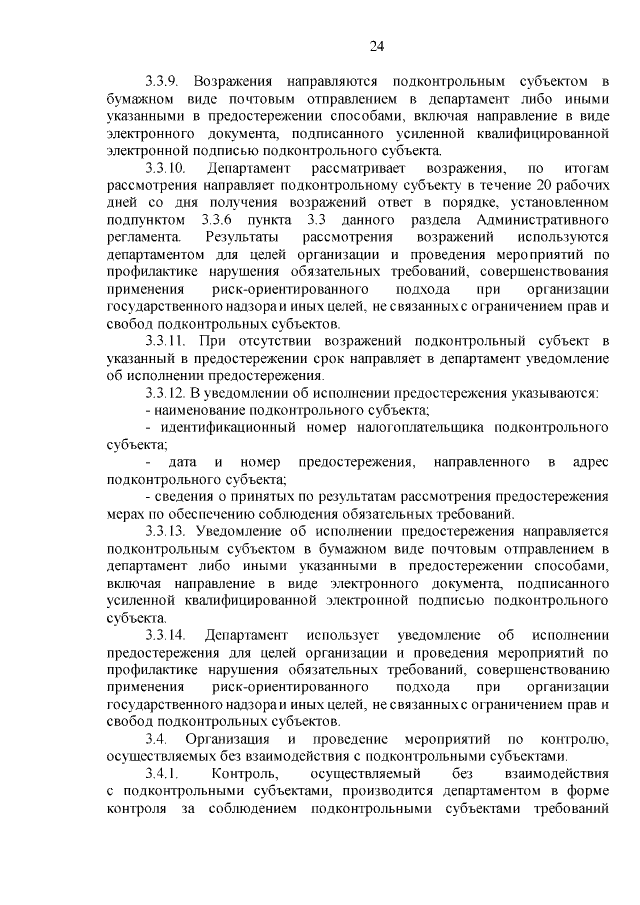 24

3.3.9. Возражения направляются подконтрольным субъектом в бумажном виде почтовым отправлением в департамент либо иными указанными в предостережении способами, включая направление в виде электронного документа, подписанного усиленной квалифицированной электронной подписью подконтрольного субъекта.

3.3.10. Департамент рассматривает возражения, по итогам рассмотрения направляет подконтрольному субъекту в течение 20 рабочих дней со дня получения возражений ответ в порядке, установленном подпунктом 3.3.6 пункта 3.3 данного раздела Административного регламента. Результаты рассмотрения возражений используются департаментом для целей организации и проведения мероприятий по профилактике нарушения обязательных требований, совершенствования применения риск-ориентированного подхода при организации государственного надзора и иных целей, не связанных с ограничением прав и свобод подконтрольных субъектов.

3.3.11. При отсутствии возражений подконтрольный субъект в указанный в предостережении срок направляет в департамент уведомление об исполнении предостережения.

3.3.12. В уведомлении об исполнении предостережения указываются:

- наименование подконтрольного субъекта;

- идентификационный номер налогоплательщика подконтрольного субъекта;

- дата и номер предостережения, направленного в адрес подконтрольного субъекта;

- сведения о принятых по результатам рассмотрения предостережения мерах по обеспечению соблюдения обязательных требований.

3.3.13. Уведомление об исполнении предостережения направляется подконтрольным субъектом в бумажном виде почтовым отправлением в департамент либо иными указанными в предостережении способами, включая направление в виде электронного документа, подписанного усиленной квалифицированной электронной подписью подконтрольного субъекта.

3.3.14. Департамент использует уведомление об исполнении предостережения для целей организации и проведения мероприятий по профилактике нарушения обязательных требований, совершенствованию применения риск-ориентированного подхода при организации государственного надзора и иных целей, не связанных с ограничением прав и свобод подконтрольных субъектов.

3.4. Организация и проведение мероприятий по контролю, осуществляемых без взаимодействия с подконтрольными субъектами.

3.4.1. Контроль, осуществляемый без взаимодействия с подконтрольными субъектами, производится департаментом в форме контроля за соблюдением подконтрольными субъектами требований